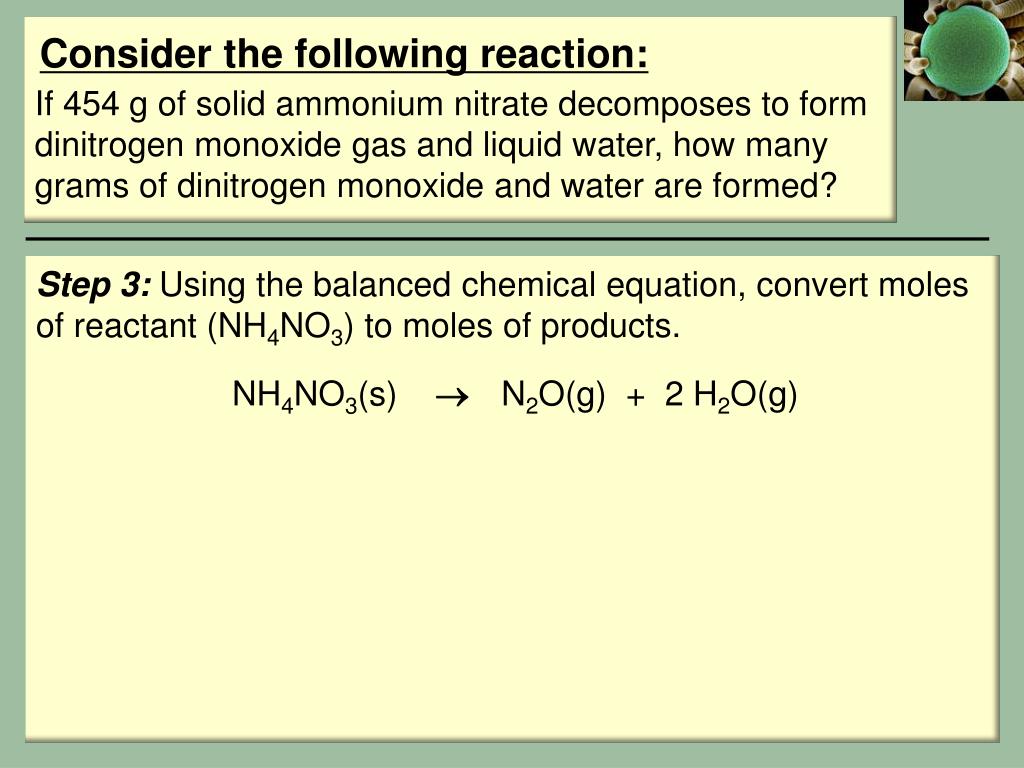 Consider the following reaction:

If 454 g of solid ammonium nitrate decomposes to form dinitrogen monoxide gas and liquid water, how many grams of dinitrogen monoxide and water are formed?

Step 3: Using the balanced chemical equation, convert moles of reactant ($NH_4NO_3$) to moles of products.

$NH_4NO_3(s) \rightarrow N_2O(g) + 2 H_2O(g)$